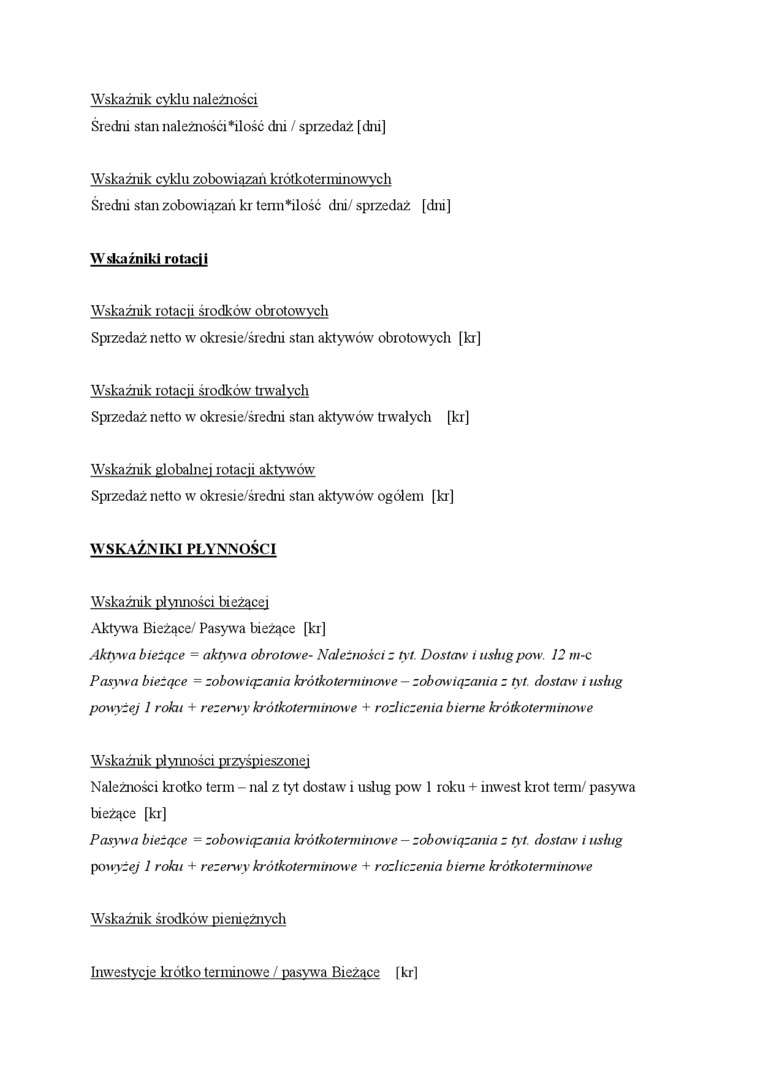 Wskaźnik cyklu należności
Średni stan należnośći*ilość dni / sprzedaż [dni]

Wskaźnik cyklu zobowiązań krótkoterminowych
Średni stan zobowiązań kr term*ilość dni/ sprzedaż [dni]

Wskaźniki rotacji

Wskaźnik rotacji środków obrotowych
Sprzedaż netto w okresie/średni stan aktywów obrotowych [kr]

Wskaźnik rotacji środków trwałych
Sprzedaż netto w okresie/średni stan aktywów trwałych [kr]

Wskaźnik globalnej rotacji aktywów
Sprzedaż netto w okresie/średni stan aktywów ogółem [kr]

WSKAŹNIKI PŁYNNOŚCI

Wskaźnik płynności bieżącej
Aktywa Bieżące/ Pasywa bieżące [kr]
Aktywa bieżące = aktywa obrotowe- Należności z tyt. Dostaw i usług pow. 12 m-c
Pasywa bieżące = zobowiązania krótkoterminowe – zobowiązania z tyt. dostaw i usług powyżej 1 roku + rezerwy krótkoterminowe + rozliczenia bierne krótkoterminowe

Wskaźnik płynności przyśpieszonej
Należności krotko term – nal z tyt dostaw i usług pow 1 roku + inwest krot term/ pasywa bieżące [kr]
Pasywa bieżące = zobowiązania krótkoterminowe – zobowiązania z tyt. dostaw i usług powyżej 1 roku + rezerwy krótkoterminowe + rozliczenia bierne krótkoterminowe

Wskaźnik środków pieniężnych

Inwestycje krótko terminowe / pasywa Bieżące [kr]